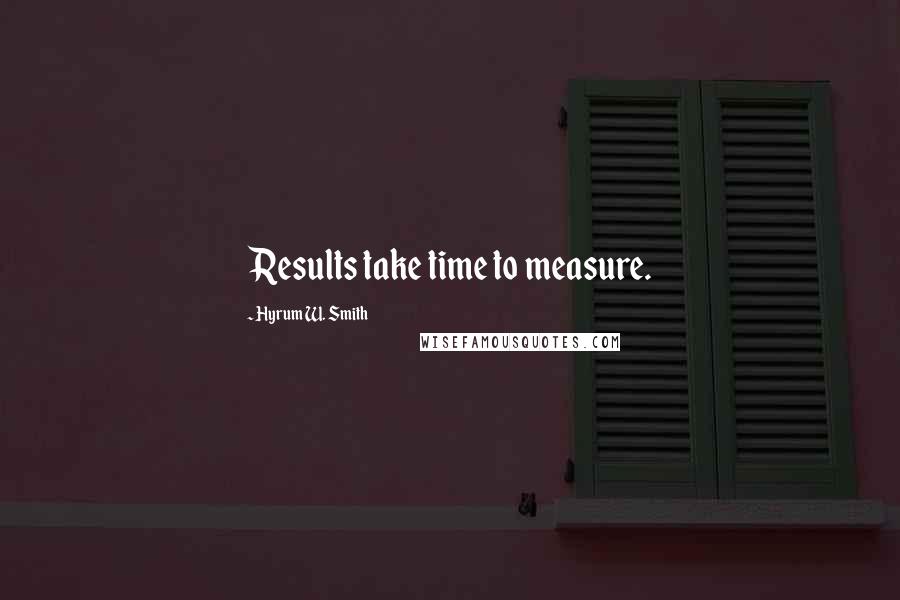 Results take time to measure.

- Hyrum W. Smith

WISEFAMOUSQUOTES.COM